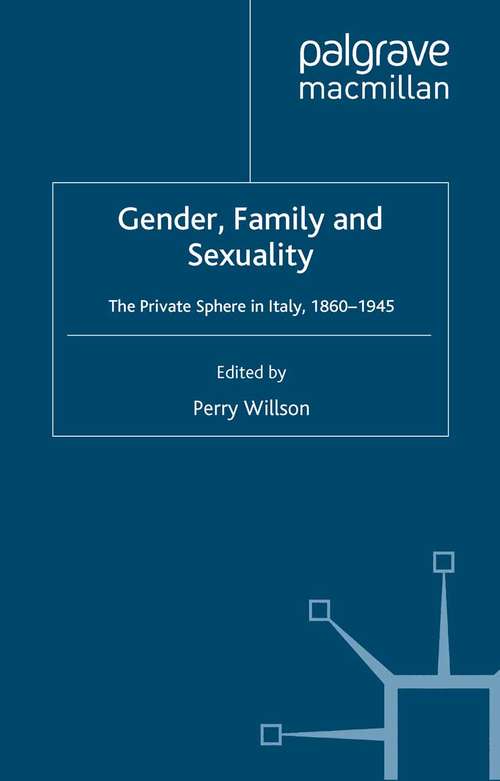 palgrave
macmillan

Gender, Family and Sexuality

The Private Sphere in Italy, 1860–1945

Edited by
Perry Willson